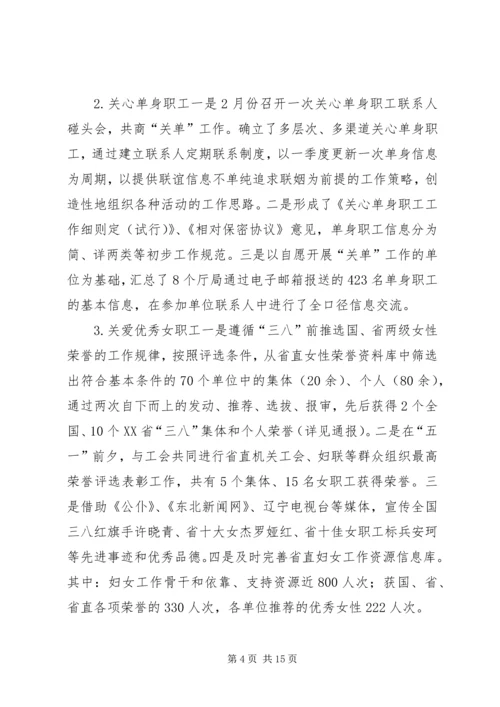 2.关心单身职工一是2月份召开一次关心单身职工联系人碰头会，共商“关单”工作。确立了多层次、多渠道关心单身职工，通过建立联系人定期联系制度，以一季度更新一次单身信息为周期，以提供联谊信息不单纯追求联姻为前提的工作策略，创造性地组织各种活动的工作思路。二是形成了《关心单身职工工作细则定（试行）》、《相对保密协议》意见，单身职工信息分为简、详两类等初步工作规范。三是以自愿开展“关单”工作的单位为基础，汇总了8个厅局通过电子邮箱报送的423名单身职工的基本信息，在参加单位联系人中进行了全口径信息交流。

3.关爱优秀女职工一是遵循“三八”前推选国、省两级女性荣誉的工作规律，按照评选条件，从省直女性荣誉资料库中筛选出符合基本条件的70个单位中的集体（20余）、个人（80余），通过两次自下而上的发动、推荐、选拔、报审，先后获得2个全国、10个XX省“三八”集体和个人荣誉（详见通报）。二是在“五一”前夕，与工会共同进行省直机关工会、妇联等群众组织最高荣誉评选表彰工作，共有5个集体、15名女职工获得荣誉。三是借助《公仆》、《东北新闻网》、辽宁电视台等媒体，宣传全国三八红旗手许晓青、省十大女杰罗娅红、省十佳女职工标兵安珂等先进事迹和优秀品德。四是及时完善省直妇女工作资源信息库。其中：妇女工作骨干和依靠、支持资源近800人次；获国、省、省直各项荣誉的330人次，各单位推荐的优秀女性222人次。

第4页 共15页